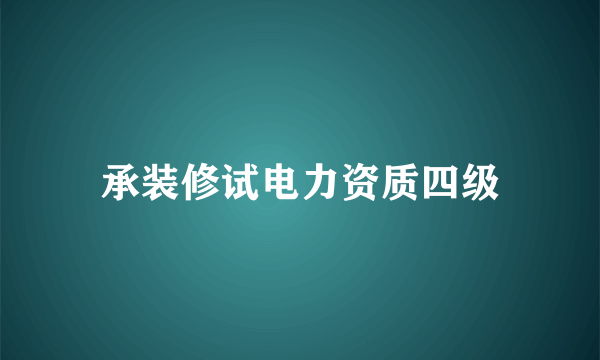 承装修试电力资质四级